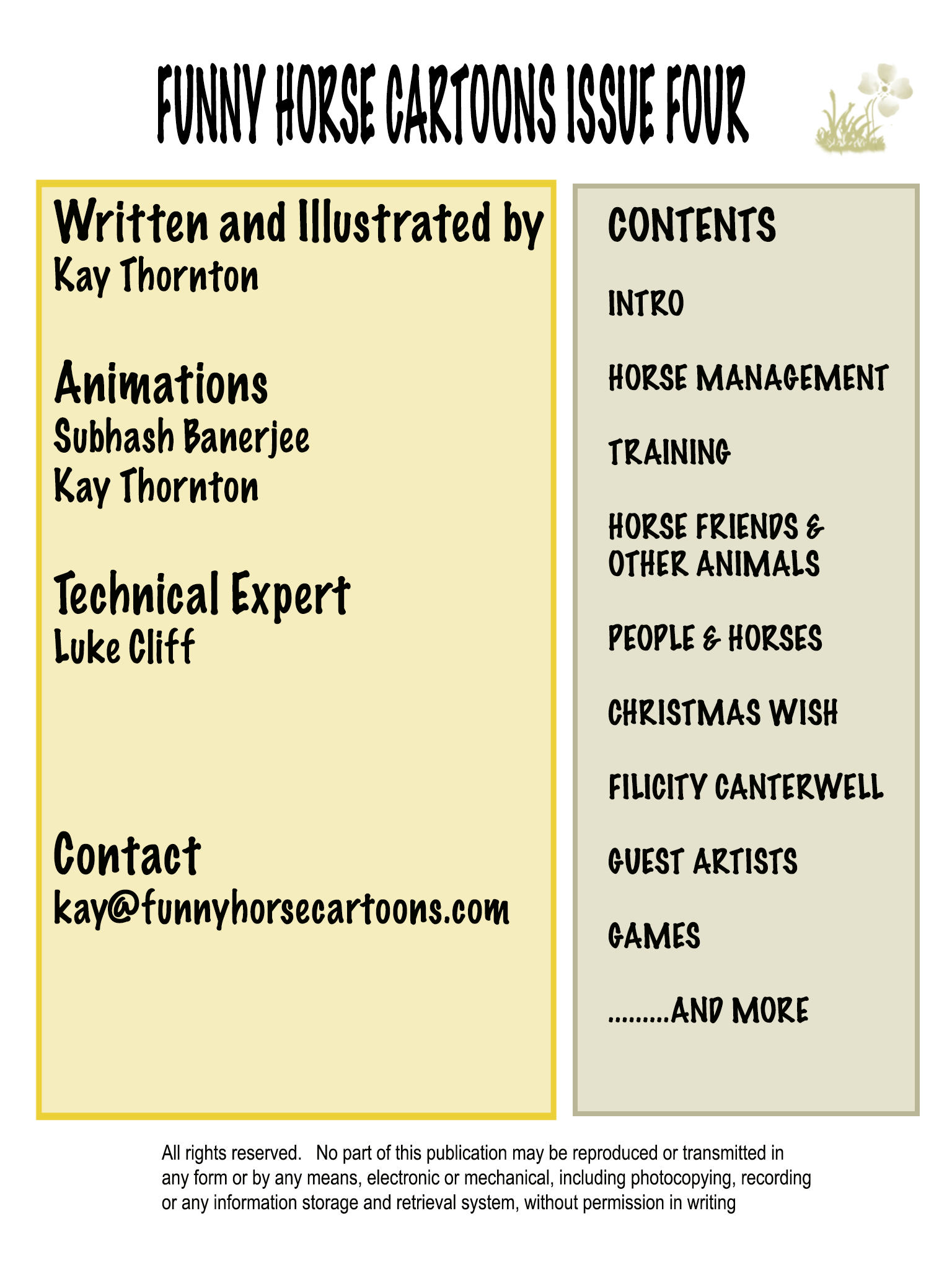 FUNNY HORSE CARTOONS ISSUE FOUR

Written and Illustrated by
Kay Thornton

Animations
Subhash Banerjee
Kay Thornton

Technical Expert
Luke Cliff

Contact
kay@funnyhorsecartoons.com

CONTENTS

INTRO

HORSE MANAGEMENT

TRAINING

HORSE FRIENDS & OTHER ANIMALS

PEOPLE & HORSES

CHRISTMAS WISH

FILICITY CANTERWELL

GUEST ARTISTS

GAMES

.........AND MORE

All rights reserved. No part of this publication may be reproduced or transmitted in any form or by any means, electronic or mechanical, including photocopying, recording or any information storage and retrieval system, without permission in writing